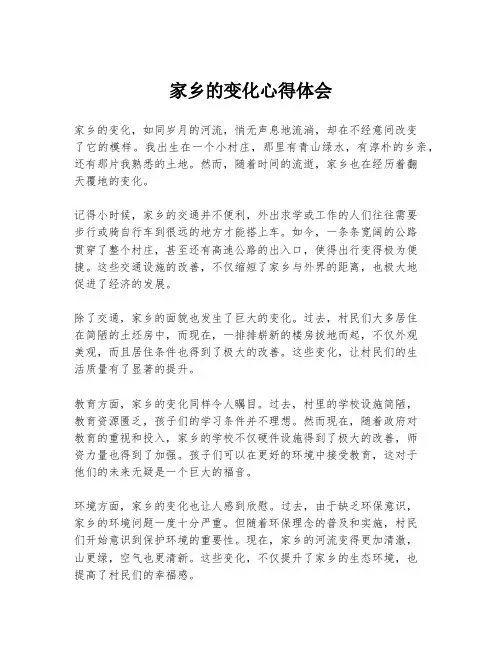 家乡的变化心得体会

家乡的变化，如同岁月的河流，悄无声息地流淌，却在不经意间改变了它的模样。我出生在一个小村庄，那里有青山绿水，有淳朴的乡亲，还有那片我熟悉的土地。然而，随着时间的流逝，家乡也在经历着翻天覆地的变化。

记得小时候，家乡的交通并不便利，外出求学或工作的人们往往需要步行或骑自行车到很远的地方才能搭上车。如今，一条条宽阔的公路贯穿了整个村庄，甚至还有高速公路的出入口，使得出行变得极为便捷。这些交通设施的改善，不仅缩短了家乡与外界的距离，也极大地促进了经济的发展。

除了交通，家乡的面貌也发生了巨大的变化。过去，村民们大多居住在简陋的土坯房中，而现在，一排排崭新的楼房拔地而起，不仅外观美观，而且居住条件也得到了极大的改善。这些变化，让村民们的生活质量有了显著的提升。

教育方面，家乡的变化同样令人瞩目。过去，村里的学校设施简陋，教育资源匮乏，孩子们的学习条件并不理想。然而现在，随着政府对教育的重视和投入，家乡的学校不仅硬件设施得到了极大的改善，师资力量也得到了加强。孩子们可以在更好的环境中接受教育，这对于他们的未来无疑是一个巨大的福音。

环境方面，家乡的变化也让人感到欣慰。过去，由于缺乏环保意识，家乡的环境问题一度十分严重。但随着环保理念的普及和实施，村民们开始意识到保护环境的重要性。现在，家乡的河流变得更加清澈，山更绿，空气也更清新。这些变化，不仅提升了家乡的生态环境，也提高了村民们的幸福感。